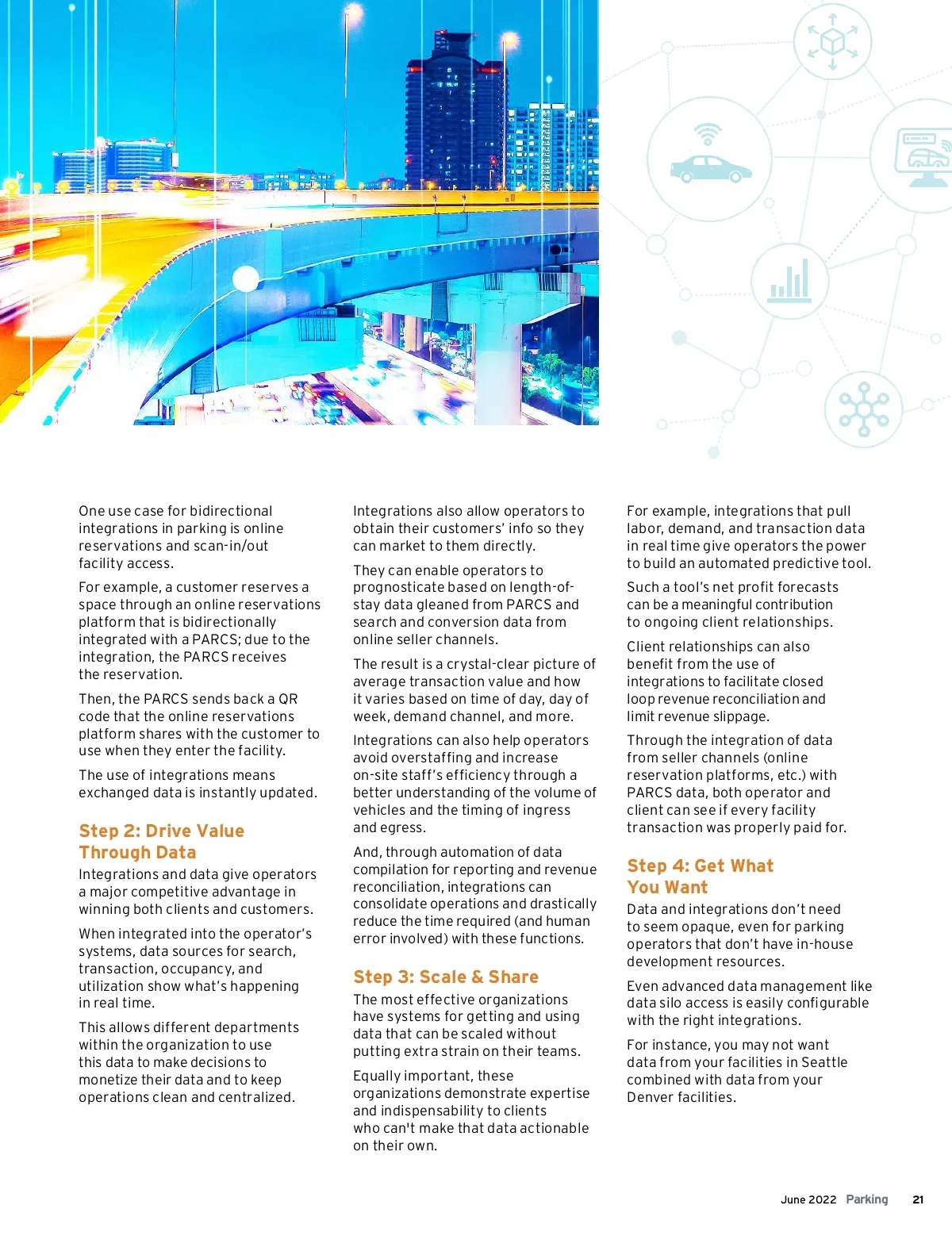 One use case for bidirectional integrations in parking is online reservations and scan-in/out facility access.

For example, a customer reserves a space through an online reservations platform that is bidirectionally integrated with a PARCS; due to the integration, the PARCS receives the reservation.

Then, the PARCS sends back a QR code that the online reservations platform shares with the customer to use when they enter the facility.

The use of integrations means exchanged data is instantly updated.

Step 2: Drive Value Through Data

Integrations and data give operators a major competitive advantage in winning both clients and customers.

When integrated into the operator's systems, data sources for search, transaction, occupancy, and utilization show what's happening in real time.

This allows different departments within the organization to use this data to make decisions to monetize their data and to keep operations clean and centralized.

Integrations also allow operators to obtain their customers' info so they can market to them directly.

They can enable operators to prognosticate based on length-of-stay data gleaned from PARCS and search and conversion data from online seller channels.

The result is a crystal-clear picture of average transaction value and how it varies based on time of day, day of week, demand channel, and more.

Integrations can also help operators avoid overstaffing and increase on-site staff's efficiency through a better understanding of the volume of vehicles and the timing of ingress and egress.

And, through automation of data compilation for reporting and revenue reconciliation, integrations can consolidate operations and drastically reduce the time required (and human error involved) with these functions.

Step 3: Scale & Share

The most effective organizations have systems for getting and using data that can be scaled without putting extra strain on their teams.

Equally important, these organizations demonstrate expertise and indispensability to clients who can't make that data actionable on their own.

For example, integrations that pull labor, demand, and transaction data in real time give operators the power to build an automated predictive tool.

Such a tool's net profit forecasts can be a meaningful contribution to ongoing client relationships.

Client relationships can also benefit from the use of integrations to facilitate closed loop revenue reconciliation and limit revenue slippage.

Through the integration of data from seller channels (online reservation platforms, etc.) with PARCS data, both operator and client can see if every facility transaction was properly paid for.

Step 4: Get What You Want

Data and integrations don't need to seem opaque, even for parking operators that don't have in-house development resources.

Even advanced data management like data silo access is easily configurable with the right integrations.

For instance, you may not want data from your facilities in Seattle combined with data from your Denver facilities.

June 2022 Parking 21